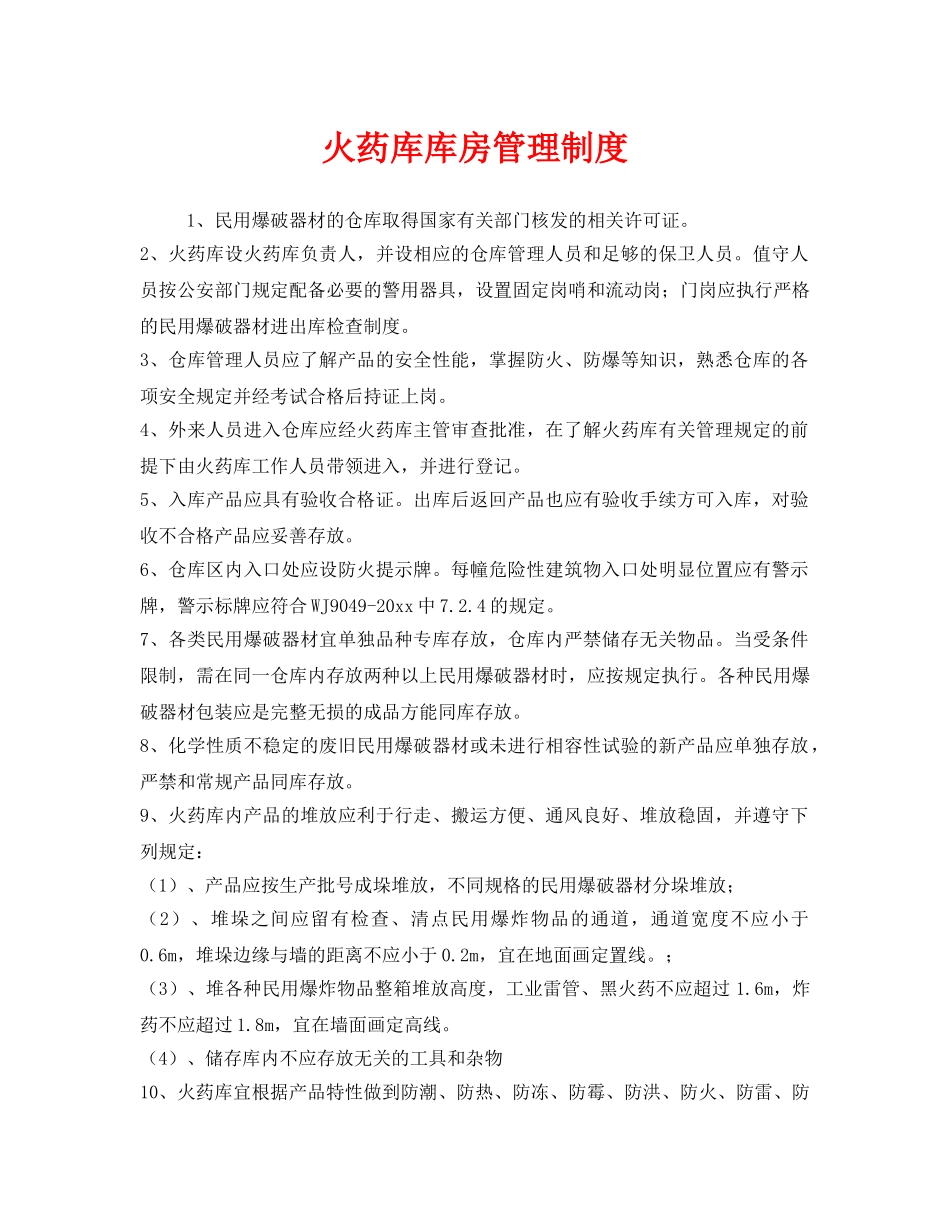 火药库库房管理制度

1、民用爆破器材的仓库取得国家有关部门核发的相关许可证。

2、火药库设火药库负责人，并设相应的仓库管理人员和足够的保卫人员。值守人员按公安部门规定配备必要的警用器具，设置固定岗哨和流动岗；门岗应执行严格的民用爆破器材进出库检查制度。

3、仓库管理人员应了解产品的安全性能，掌握防火、防爆等知识，熟悉仓库的各项安全规定并经考试合格后持证上岗。

4、外来人员进入仓库应经火药库主管审查批准，在了解火药库有关管理规定的前提下由火药库工作人员带领进入，并进行登记。

5、入库产品应具有验收合格证。出库后返回产品也应有验收手续方可入库，对验收不合格产品应妥善存放。

6、仓库区内入口处应设防火提示牌。每幢危险性建筑物入口处明显位置应有警示牌，警示标牌应符合WJ9049-20xx中7.2.4的规定。

7、各类民用爆破器材宜单独品种专库存放，仓库内严禁储存无关物品。当受条件限制，需在同一仓库内存放两种以上民用爆破器材时，应按规定执行。各种民用爆破器材包装应是完整无损的成品方能同库存放。

8、化学性质不稳定的废旧民用爆破器材或未进行相容性试验的新产品应单独存放，严禁和常规产品同库存放。

9、火药库内产品的堆放应利于行走、搬运方便、通风良好、堆放稳固，并遵守下列规定：

（1）、产品应按生产批号成垛堆放，不同规格的民用爆破器材分垛堆放；

（2）、堆垛之间应留有检查、清点民用爆炸物品的通道，通道宽度不应小于0.6m，堆垛边缘与墙的距离不应小于0.2m，宜在地面画定置线。；

（3）、堆各种民用爆炸物品整箱堆放高度，工业雷管、黑火药不应超过1.6m，炸药不应超过1.8m，宜在墙面画定高线。

（4）、储存库内不应存放无关的工具和杂物

10、火药库宜根据产品特性做到防潮、防热、防冻、防霉、防洪、防火、防雷、防